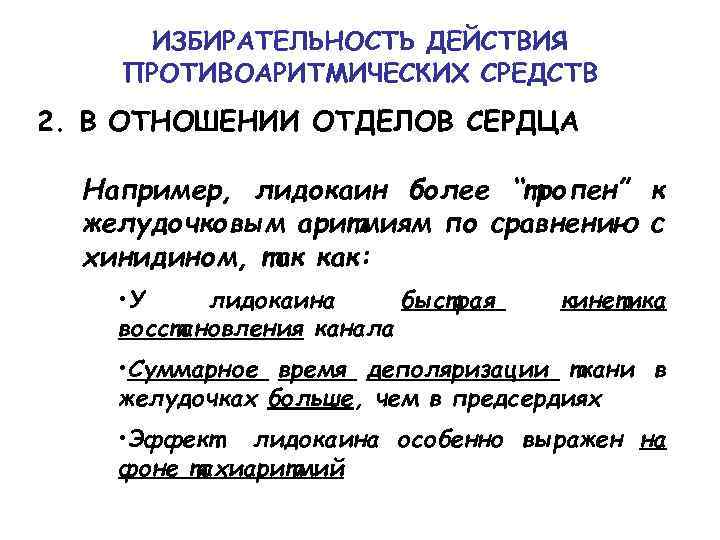 ИЗБИРАТЕЛЬНОСТЬ ДЕЙСТВИЯ ПРОТИВОАРИТМИЧЕСКИХ СРЕДСТВ

2. В ОТНОШЕНИИ ОТДЕЛОВ СЕРДЦА

Например, лидокаин более “тропен” к желудочковым аритмиям по сравнению с хинидином, так как:

•У лидокаина быстрая кинетика восстановления канала

•Суммарное время деполяризации ткани в желудочках больше, чем в предсердиях

•Эффект лидокаина особенно выражен на фоне тахиаритмий